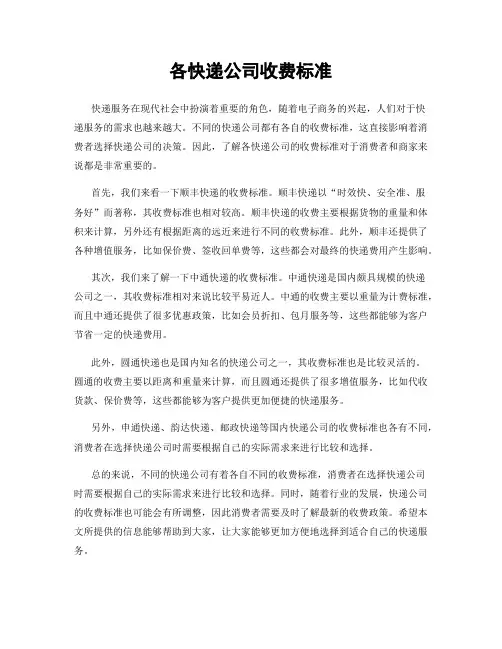 各快递公司收费标准

快递服务在现代社会中扮演着重要的角色，随着电子商务的兴起，人们对于快递服务的需求也越来越大。不同的快递公司都有各自的收费标准，这直接影响着消费者选择快递公司的决策。因此，了解各快递公司的收费标准对于消费者和商家来说都是非常重要的。

首先，我们来看一下顺丰快递的收费标准。顺丰快递以“时效快、安全准、服务好”而著称，其收费标准也相对较高。顺丰快递的收费主要根据货物的重量和体积来计算，另外还有根据距离的远近来进行不同的收费标准。此外，顺丰还提供了各种增值服务，比如保价费、签收回单费等，这些都会对最终的快递费用产生影响。

其次，我们来了解一下中通快递的收费标准。中通快递是国内颇具规模的快递公司之一，其收费标准相对来说比较平易近人。中通的收费主要以重量为计费标准，而且中通还提供了很多优惠政策，比如会员折扣、包月服务等，这些都能够为客户节省一定的快递费用。

此外，圆通快递也是国内知名的快递公司之一，其收费标准也是比较灵活的。圆通的收费主要以距离和重量来计算，而且圆通还提供了很多增值服务，比如代收货款、保价费等，这些都能够为客户提供更加便捷的快递服务。

另外，申通快递、韵达快递、邮政快递等国内快递公司的收费标准也各有不同，消费者在选择快递公司时需要根据自己的实际需求来进行比较和选择。

总的来说，不同的快递公司有着各自不同的收费标准，消费者在选择快递公司时需要根据自己的实际需求来进行比较和选择。同时，随着行业的发展，快递公司的收费标准也可能会有所调整，因此消费者需要及时了解最新的收费政策。希望本文所提供的信息能够帮助到大家，让大家能够更加方便地选择到适合自己的快递服务。